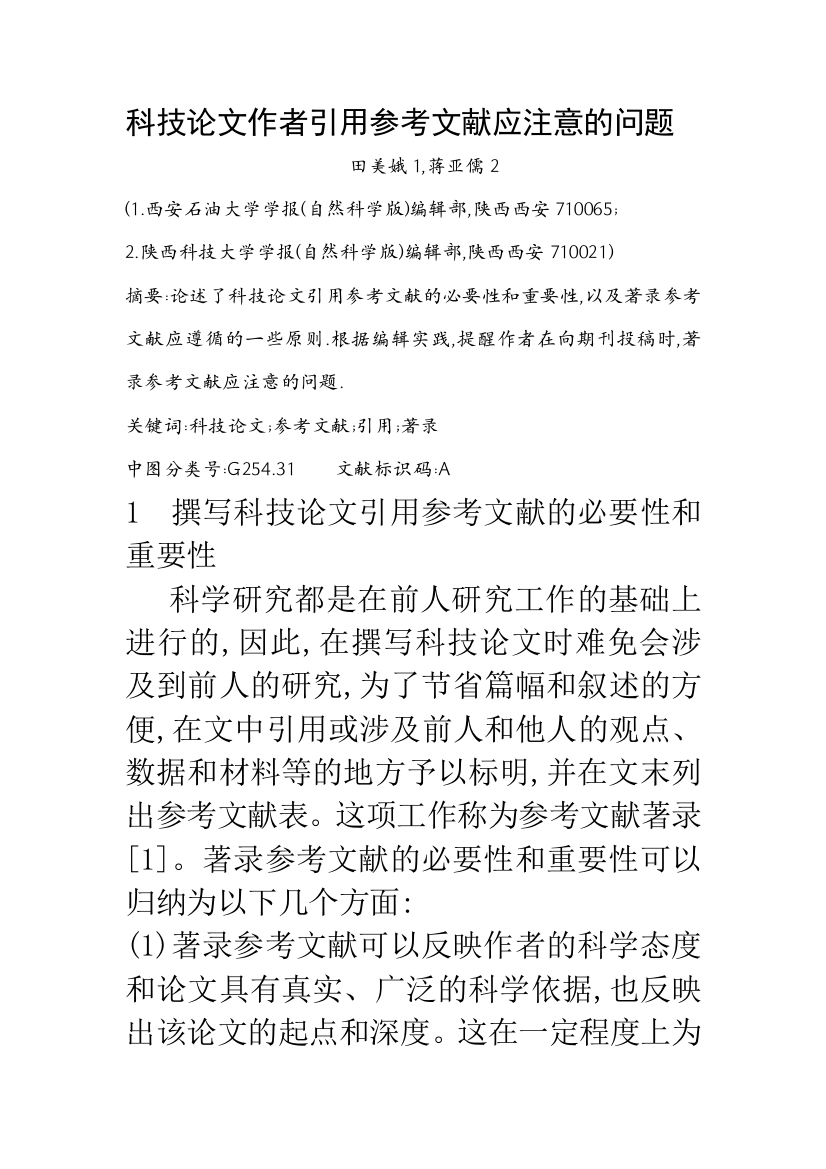 科技论文作者引用参考文献应注意的问题

田美娥 1,蒋亚儒 2

(1.西安石油大学学报(自然科学版)编辑部,陕西西安 710065;

2.陕西科技大学学报(自然科学版)编辑部,陕西西安 710021)

摘要:论述了科技论文引用参考文献的必要性和重要性,以及著录参考文献应遵循的一些原则.根据编辑实践,提醒作者在向期刊投稿时,著录参考文献应注意的问题.

关键词:科技论文;参考文献;引用;著录

中图分类号:G254.31　　文献标识码:A

1　撰写科技论文引用参考文献的必要性和重要性

科学研究都是在前人研究工作的基础上进行的,因此,在撰写科技论文时难免会涉及到前人的研究,为了节省篇幅和叙述的方便,在文中引用或涉及前人和他人的观点、数据和材料等的地方予以标明,并在文末列出参考文献表。这项工作称为参考文献著录[1]。著录参考文献的必要性和重要性可以归纳为以下几个方面:

(1)著录参考文献可以反映作者的科学态度和论文具有真实、广泛的科学依据,也反映出该论文的起点和深度。这在一定程度上为